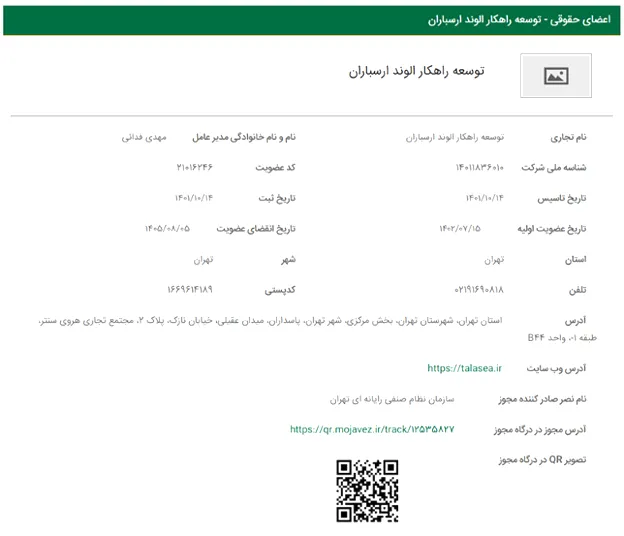 اعضای حقوقی - توسعه راهکار الوند ارسباران

توسعه راهکار الوند ارسباران

نام تجاری توسعه راهکار الوند ارسباران
نام و نام خانوادگی مدیر عامل مهدی فدائی

شناسه ملی شرکت ۱۴۰۱۱۸۳۶۰۱۰
کد عضویت ۲۱۰۱۶۲۴۶

تاریخ تاسیس ۱۴۰۱/۱۰/۱۴
تاریخ ثبت ۱۴۰۱/۱۰/۱۴

تاریخ عضویت اولیه ۱۴۰۲/۰۷/۱۵
تاریخ انقضای عضویت ۱۴۰۵/۰۸/۰۵

استان تهران
شهر تهران

تلفن ۰۲۱۹۱۶۹۰۸۱۸
کدپستی ۱۶۶۹۶۱۴۱۸۹

آدرس استان تهران، شهرستان تهران، بخش مرکزی، شهر تهران، پاسداران، میدان عقیلی، خیابان نازک، پلاک ۲، مجتمع تجاری هروی سنتر، طبقه ۰۱، واحد B۴۴

آدرس وب سایت https://talasea.ir

نام نصر صادر کننده مجوز سازمان نظام صنفی رایانه ای تهران

آدرس مجوز در درگاه مجوز https://qr.mojavez.ir/track/۱۲۵۳۵۸۲۷

تصویر QR در درگاه مجوز